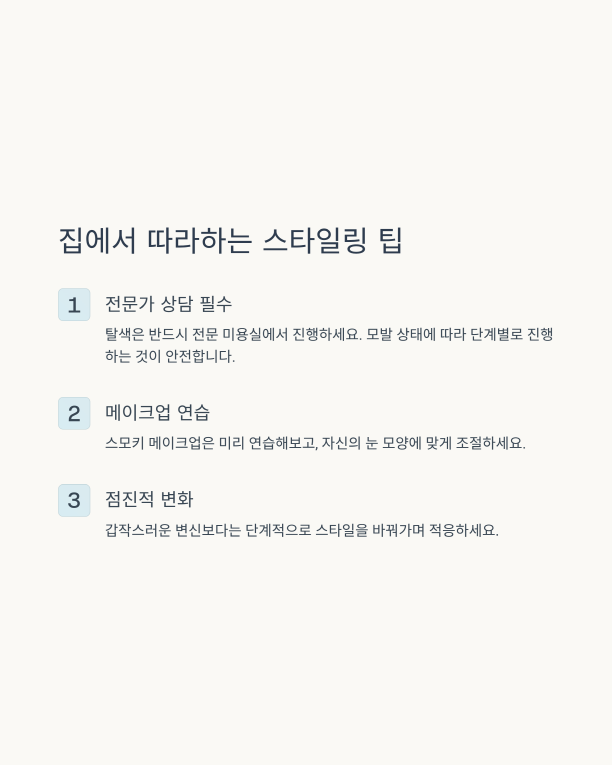 집에서 따라하는 스타일링 팁

1

전문가 상담 필수

탈색은 반드시 전문 미용실에서 진행하세요. 모발 상태에 따라 단계별로 진행하는 것이 안전합니다.

2

메이크업 연습

스모키 메이크업은 미리 연습해보고, 자신의 눈 모양에 맞게 조절하세요.

3

점진적 변화

갑작스러운 변신보다는 단계적으로 스타일을 바꿔가며 적응하세요.